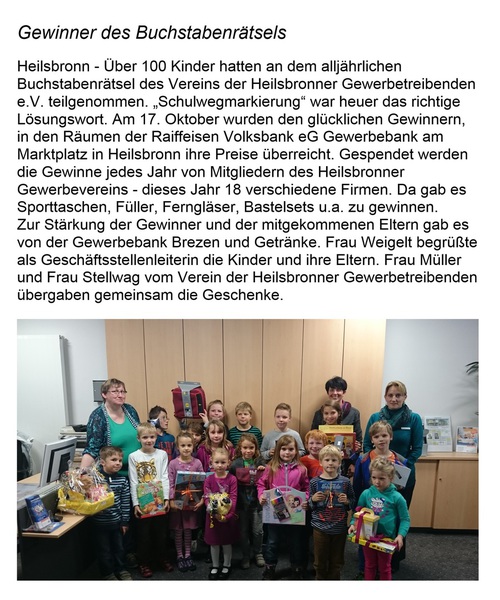 Gewinner des Buchstabenrätsels

Heilsbronn - Über 100 Kinder hatten an dem alljährlichen Buchstabenrätsel des Vereins der Heilsbronner Gewerbetreibenden e.V. teilgenommen. „Schulwegmarkierung“ war heuer das richtige Lösungswort. Am 17. Oktober wurden den glücklichen Gewinnern, in den Räumen der Raiffeisen Volksbank eG Gewerbebank am Marktplatz in Heilsbronn ihre Preise überreicht. Gespendet werden die Gewinne jedes Jahr von Mitgliedern des Heilsbronner Gewerbevereins - dieses Jahr 18 verschiedene Firmen. Da gab es Sporttaschen, Füller, Ferngläser, Bastelsets u.a. zu gewinnen.
Zur Stärkung der Gewinner und der mitgekommenen Eltern gab es von der Gewerbebank Brezen und Getränke. Frau Weigelt begrüßte als Geschäftsstellenleiterin die Kinder und ihre Eltern. Frau Müller und Frau Stellwag vom Verein der Heilsbronner Gewerbetreibenden übergaben gemeinsam die Geschenke.